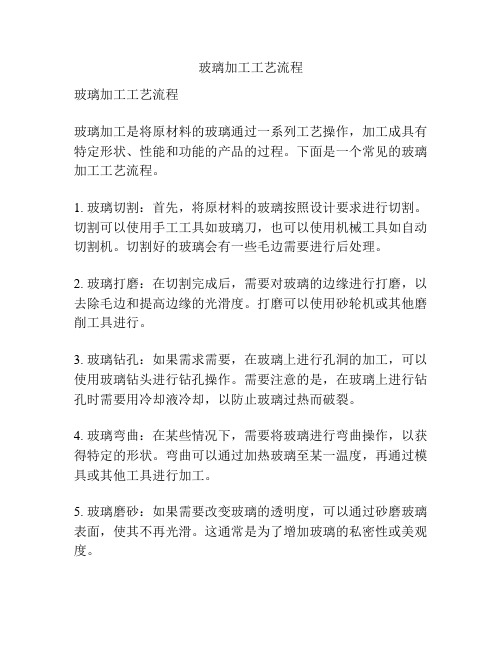 玻璃加工工艺流程

玻璃加工工艺流程

玻璃加工是将原材料的玻璃通过一系列工艺操作，加工成具有特定形状、性能和功能的产品的过程。下面是一个常见的玻璃加工工艺流程。

1. 玻璃切割：首先，将原材料的玻璃按照设计要求进行切割。切割可以使用手工工具如玻璃刀，也可以使用机械工具如自动切割机。切割好的玻璃会有一些毛边需要进行后处理。

2. 玻璃打磨：在切割完成后，需要对玻璃的边缘进行打磨，以去除毛边和提高边缘的光滑度。打磨可以使用砂轮机或其他磨削工具进行。

3. 玻璃钻孔：如果需求需要，在玻璃上进行孔洞的加工，可以使用玻璃钻头进行钻孔操作。需要注意的是，在玻璃上进行钻孔时需要用冷却液冷却，以防止玻璃过热而破裂。

4. 玻璃弯曲：在某些情况下，需要将玻璃进行弯曲操作，以获得特定的形状。弯曲可以通过加热玻璃至某一温度，再通过模具或其他工具进行加工。

5. 玻璃磨砂：如果需要改变玻璃的透明度，可以通过砂磨玻璃表面，使其不再光滑。这通常是为了增加玻璃的私密性或美观度。